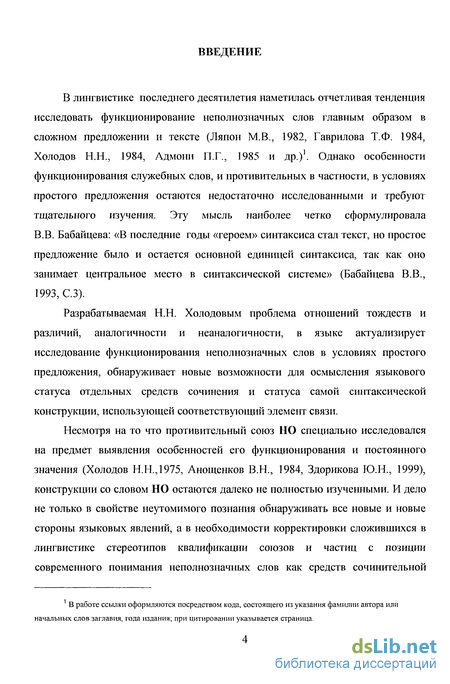 ВВЕДЕНИЕ

В лингвистике последнего десятилетия наметилась отчетливая тенденция исследовать функционирование неполнозначных слов главным образом в сложном предложении и тексте (Ляпон М.В., 1982, Гаврилова Т.Ф. 1984, Холодов Н.Н., 1984, Адмони П.Г., 1985 и др.)$^1$. Однако особенности функционирования служебных слов, и противительных в частности, в условиях простого предложения остаются недостаточно исследованными и требуют тщательного изучения. Эту мысль наиболее четко сформулировала В.В. Бабайцева: «В последние годы «героем» синтаксиса стал текст, но простое предложение было и остается основной единицей синтаксиса, так как оно занимает центральное место в синтаксической системе» (Бабайцева В.В., 1993, С.3).

Разрабатываемая Н.Н. Холодовым проблема отношений тождеств и различий, аналогичности и неаналогичности, в языке актуализирует исследование функционирования неполнозначных слов в условиях простого предложения, обнаруживает новые возможности для осмысления языкового статуса отдельных средств сочинения и статуса самой синтаксической конструкции, использующей соответствующий элемент связи.

Несмотря на то что противительный союз НО специально исследовался на предмет выявления особенностей его функционирования и постоянного значения (Холодов Н.Н.,1975, Анощенков В.Н., 1984, Здорикова Ю.Н., 1999), конструкции со словом НО остаются далеко не полностью изученными. И дело не только в свойстве неутомимого познания обнаруживать все новые и новые стороны языковых явлений, а в необходимости корректировки сложившихся в лингвистике стереотипов квалификации союзов и частиц с позиции современного понимания неполнозначных слов как средств сочинительной

$^1$ В работе ссылки оформляются посредством кода, состоящего из указания фамилии автора или начальных слов заглавия, года издания; при цитировании указывается страница.

4

dsLib.net
библиотека диссертаций